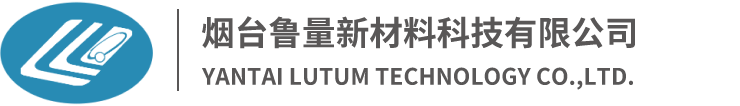 烟台鲁量新材料科技有限公司
YANTAI LUTUM TECHNOLOGY CO.,LTD.